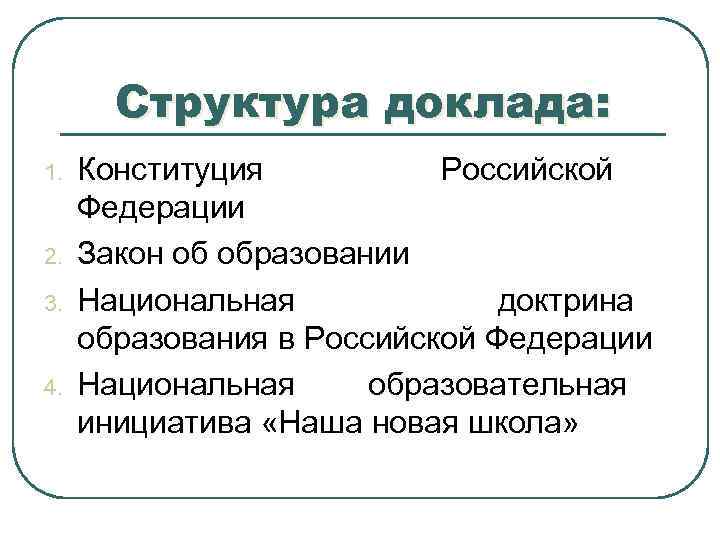 Структура доклада:

1. Конституция Российской Федерации
2. Закон об образовании
3. Национальная доктрина образования в Российской Федерации
4. Национальная образовательная инициатива «Наша новая школа»